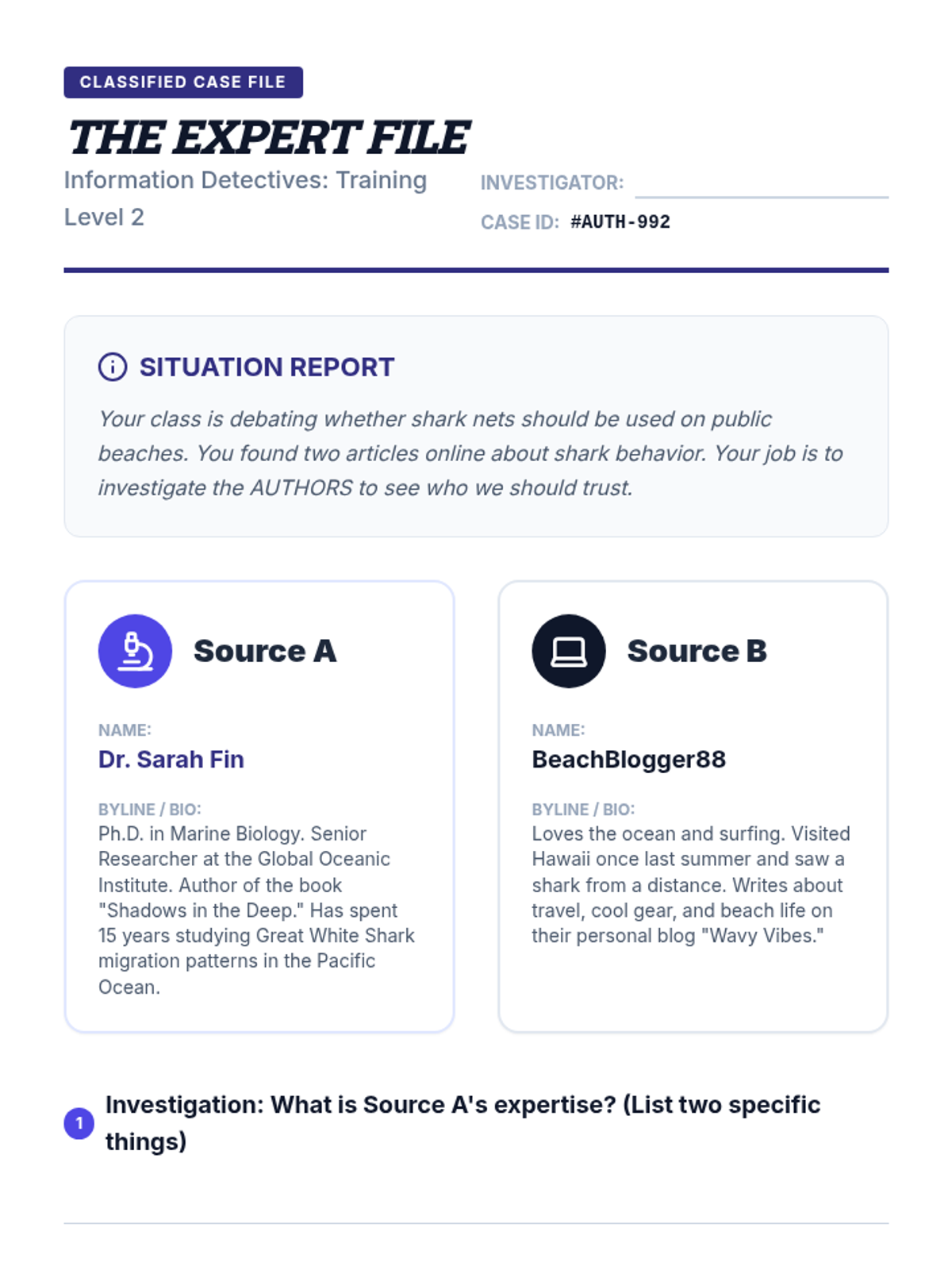 CLASSIFIED CASE FILE

THE EXPERT FILE

Information Detectives: Training Level 2

INVESTIGATOR:

CASE ID: #AUTH-992

SITUATION REPORT

Your class is debating whether shark nets should be used on public beaches. You found two articles online about shark behavior. Your job is to investigate the AUTHORS to see who we should trust.

Source A

NAME:
Dr. Sarah Fin

BYLINE / BIO:
Ph.D. in Marine Biology. Senior Researcher at the Global Oceanic Institute. Author of the book "Shadows in the Deep." Has spent 15 years studying Great White Shark migration patterns in the Pacific Ocean.

Source B

NAME:
BeachBlogger88

BYLINE / BIO:
Loves the ocean and surfing. Visited Hawaii once last summer and saw a shark from a distance. Writes about travel, cool gear, and beach life on their personal blog "Wavy Vibes."

1 Investigation: What is Source A's expertise? (List two specific things)